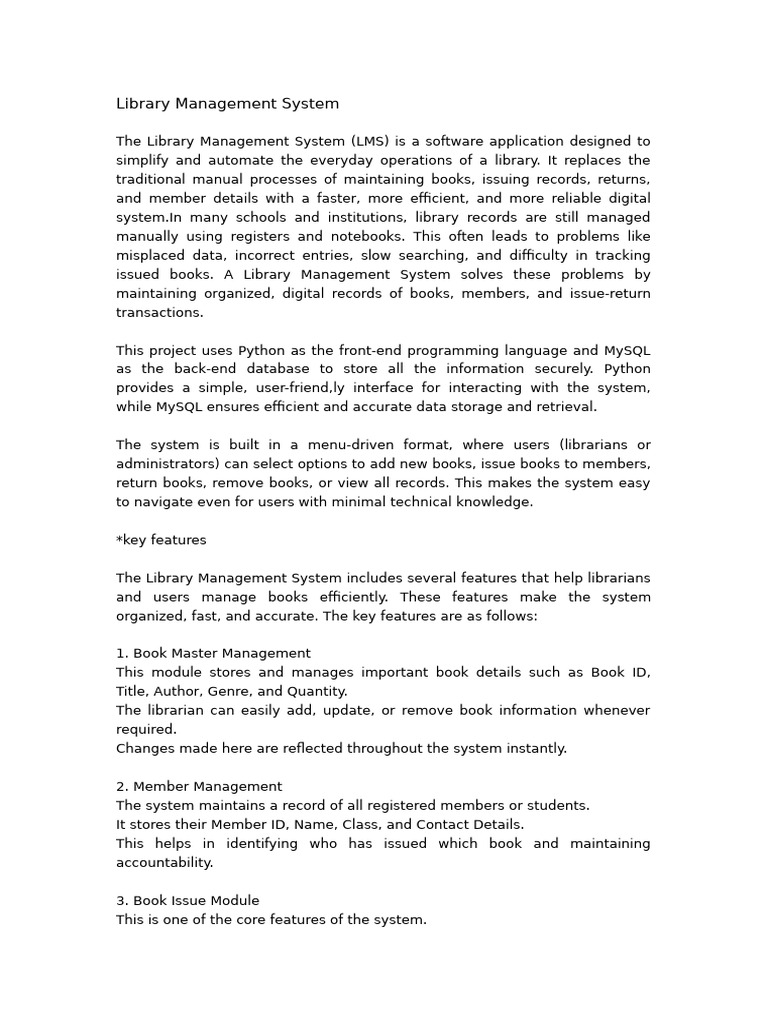 Library Management System

The Library Management System (LMS) is a software application designed to simplify and automate the everyday operations of a library. It replaces the traditional manual processes of maintaining books, issuing records, returns, and member details with a faster, more efficient, and more reliable digital system.In many schools and institutions, library records are still managed manually using registers and notebooks. This often leads to problems like misplaced data, incorrect entries, slow searching, and difficulty in tracking issued books. A Library Management System solves these problems by maintaining organized, digital records of books, members, and issue-return transactions.

This project uses Python as the front-end programming language and MySQL as the back-end database to store all the information securely. Python provides a simple, user-friend,ly interface for interacting with the system, while MySQL ensures efficient and accurate data storage and retrieval.

The system is built in a menu-driven format, where users (librarians or administrators) can select options to add new books, issue books to members, return books, remove books, or view all records. This makes the system easy to navigate even for users with minimal technical knowledge.

*key features

The Library Management System includes several features that help librarians and users manage books efficiently. These features make the system organized, fast, and accurate. The key features are as follows:

1. Book Master Management
This module stores and manages important book details such as Book ID, Title, Author, Genre, and Quantity.
The librarian can easily add, update, or remove book information whenever required.
Changes made here are reflected throughout the system instantly.

2. Member Management
The system maintains a record of all registered members or students.
It stores their Member ID, Name, Class, and Contact Details.
This helps in identifying who has issued which book and maintaining accountability.

3. Book Issue Module
This is one of the core features of the system.